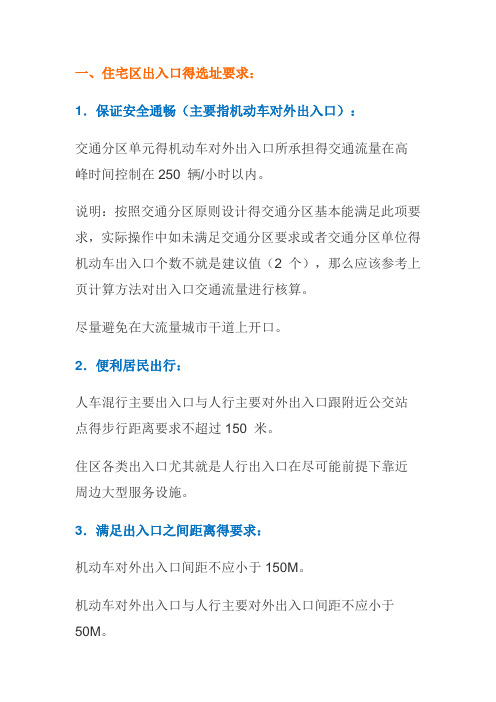 一、住宅区出入口得选址要求：

1．保证安全通畅（主要指机动车对外出入口）：

交通分区单元得机动车对外出入口所承担得交通流量在高峰时间控制在 250 辆/小时以内。

说明：按照交通分区原则设计得交通分区基本能满足此项要求，实际操作中如未满足交通分区要求或者交通分区单位得机动车出入口个数不就是建议值（2 个），那么应该参考上页计算方法对出入口交通流量进行核算。

尽量避免在大流量城市干道上开口。

2．便利居民出行：

人车混行主要出入口与人行主要对外出入口跟附近公交站点得步行距离要求不超过 150 米。

住区各类出入口尤其就是人行出入口在尽可能前提下靠近周边大型服务设施。

3．满足出入口之间距离得要求：

机动车对外出入口间距不应小于 150M。

机动车对外出入口与人行主要对外出入口间距不应小于 50M。